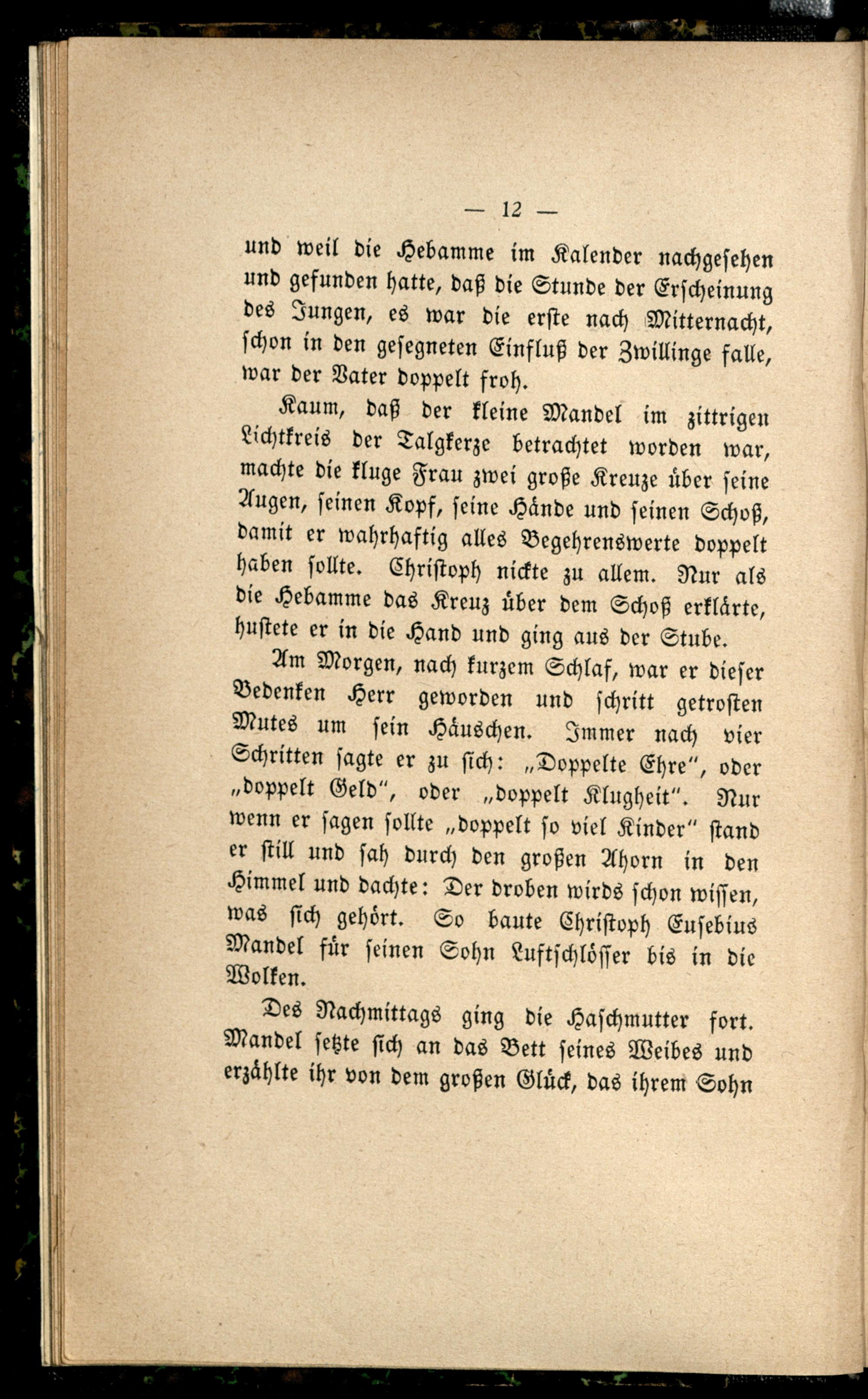 — 12 —

und weil die Hebamme im Kalender nachgesehen und gefunden hatte, daß die Stunde der Erscheinung des Jungen, es war die erste nach Mitternacht, schon in den gesegneten Einfluß der Zwillinge falle, war der Vater doppelt froh.

Kaum, daß der kleine Mandel im zittrigen Lichtkreis der Talgkerze betrachtet worden war, machte die kluge Frau zwei große Kreuze über seine Augen, seinen Kopf, seine Hände und seinen Schoß, damit er wahrhaftig alles Begehrenswerte doppelt haben sollte. Christoph nickte zu allem. Nur als die Hebamme das Kreuz über dem Schoß erklärte, hustete er in die Hand und ging aus der Stube.

Am Morgen, nach kurzem Schlaf, war er dieser Bedenken Herr geworden und schritt getrosten Mutes um sein Häuschen. Immer nach vier Schritten sagte er zu sich: „Doppelte Ehre", oder „doppelt Geld", oder „doppelt Klugheit". Nur wenn er sagen sollte „doppelt so viel Kinder" stand er still und sah durch den großen Ahorn in den Himmel und dachte: Der droben wirds schon wissen, was sich gehört. So baute Christoph Eusebius Mandel für seinen Sohn Luftschlösser bis in die Wolken.

Des Nachmittags ging die Haschmutter fort. Mandel setzte sich an das Bett seines Weibes und erzählte ihr von dem großen Glück, das ihrem Sohn